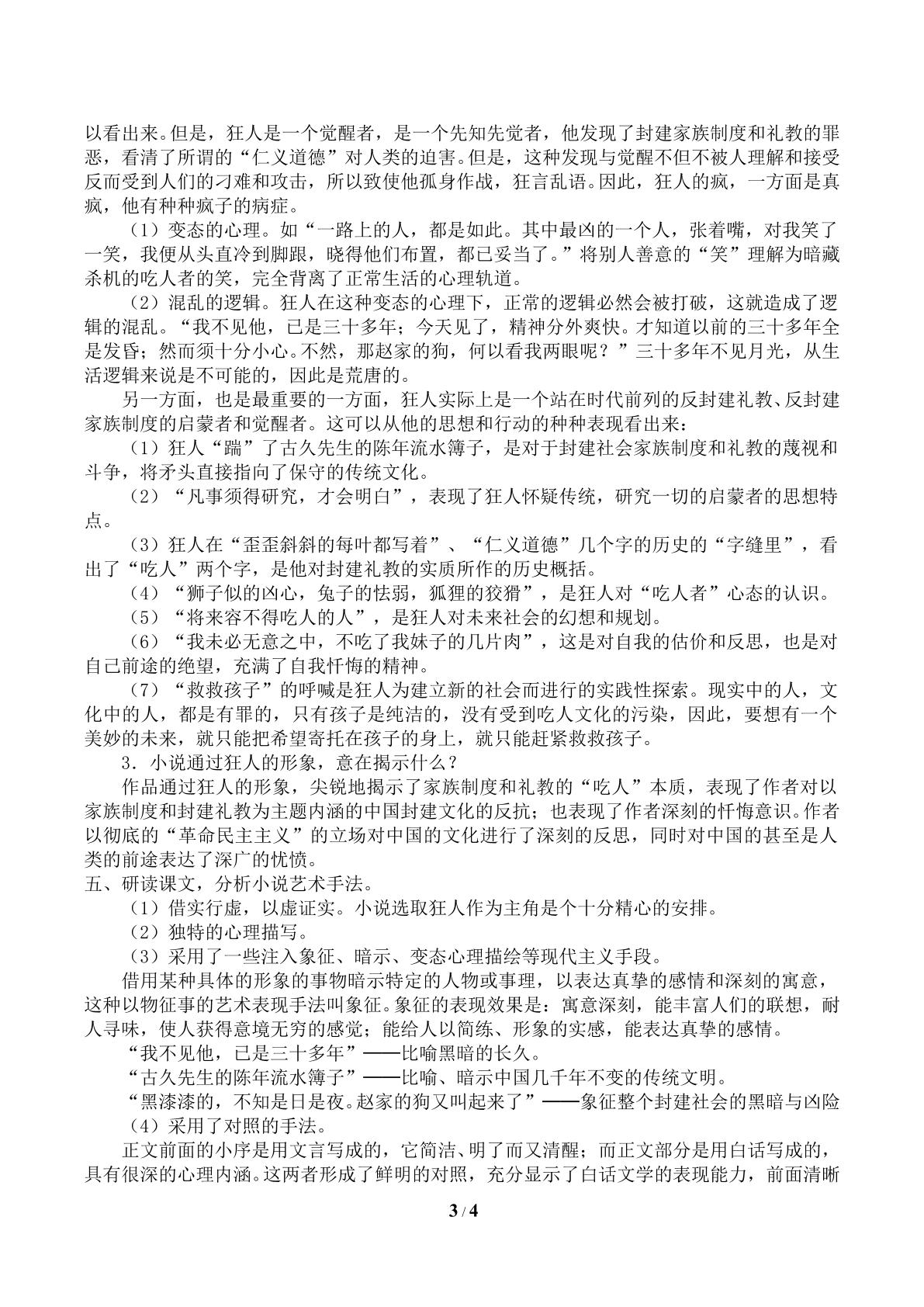 以看出来。但是，狂人是一个觉醒者，是一个先知先觉者，他发现了封建家族制度和礼教的罪恶，看清了所谓的“仁义道德”对人类的迫害。但是，这种发现与觉醒不但不被人理解和接受反而受到人们的刁难和攻击，所以致使他孤身作战，狂言乱语。因此，狂人的疯，一方面是真疯，他有种种疯子的病症。

（1）变态的心理。如“一路上的人，都是如此。其中最凶的一个人，张着嘴，对我笑了一笑，我便从头直冷到脚跟，晓得他们布置，都已妥当了。”将别人善意的“笑”理解为暗藏杀机的吃人者的笑，完全背离了正常生活的心理轨道。

（2）混乱的逻辑。狂人在这种变态的心理下，正常的逻辑必然会被打破，这就造成了逻辑的混乱。“我不见他，已是三十多年；今天见了，精神分外爽快。才知道以前的三十多年全是发昏；然而须十分小心。不然，那赵家的狗，何以看我两眼呢？”三十多年不见月光，从生活逻辑来说是不可能的，因此是荒唐的。

另一方面，也是最重要的一方面，狂人实际上是一个站在时代前列的反封建礼教、反封建家族制度的启蒙者和觉醒者。这可以从他的思想和行动的种种表现看出来：

（1）狂人“踹”了古久先生的陈年流水簿子，是对于封建社会家族制度和礼教的蔑视和斗争，将矛头直接指向了保守的传统文化。

（2）“凡事须得研究，才会明白”，表现了狂人怀疑传统，研究一切的启蒙者的思想特点。

（3）狂人在“歪歪斜斜的每叶都写着”、“仁义道德”几个字的历史的“字缝里”，看出了“吃人”两个字，是他对封建礼教的实质所作的历史概括。

（4）“狮子似的凶心，兔子的怯弱，狐狸的狡猾”，是狂人对“吃人者”心态的认识。

（5）“将来容不得吃人的人”，是狂人对未来社会的幻想和规划。

（6）“我未必无意之中，不吃了我妹子的几片肉”，这是对自我的估价和反思，也是对自己前途的绝望，充满了自我忏悔的精神。

（7）“救救孩子”的呼喊是狂人为建立新的社会而进行的实践性探索。现实中的人，文化中的人，都是有罪的，只有孩子是纯洁的，没有受到吃人文化的污染，因此，要想有一个美妙的未来，就只能把希望寄托在孩子的身上，就只能赶紧救救孩子。

3．小说通过狂人的形象，意在揭示什么？

作品通过狂人的形象，尖锐地揭示了家族制度和礼教的“吃人”本质，表现了作者对以家族制度和封建礼教为主题内涵的中国封建文化的反抗；也表现了作者深刻的忏悔意识。作者以彻底的“革命民主主义”的立场对中国的文化进行了深刻的反思，同时对中国的甚至是人类的前途表达了深广的忧愤。

五、研读课文，分析小说艺术手法。

（1）借实行虚，以虚证实。小说选取狂人作为主角是个十分精心的安排。

（2）独特的心理描写。

（3）采用了一些注入象征、暗示、变态心理描绘等现代主义手段。

借用某种具体的形象的事物暗示特定的人物或事理，以表达真挚的感情和深刻的寓意，这种以物征事的艺术表现手法叫象征。象征的表现效果是：寓意深刻，能丰富人们的联想，耐人寻味，使人获得意境无穷的感觉；能给人以简练、形象的实感，能表达真挚的感情。

“我不见他，已是三十多年”——比喻黑暗的长久。

“古久先生的陈年流水簿子”——比喻、暗示中国几千年不变的传统文明。

“黑漆漆的，不知是日是夜。赵家的狗又叫起来了”——象征整个封建社会的黑暗与凶险

（4）采用了对照的手法。

正文前面的小序是用文言写成的，它简洁、明了而又清醒；而正文部分是用白话写成的，具有很深的心理内涵。这两者形成了鲜明的对照，充分显示了白话文学的表现能力，前面清晰

3 / 4